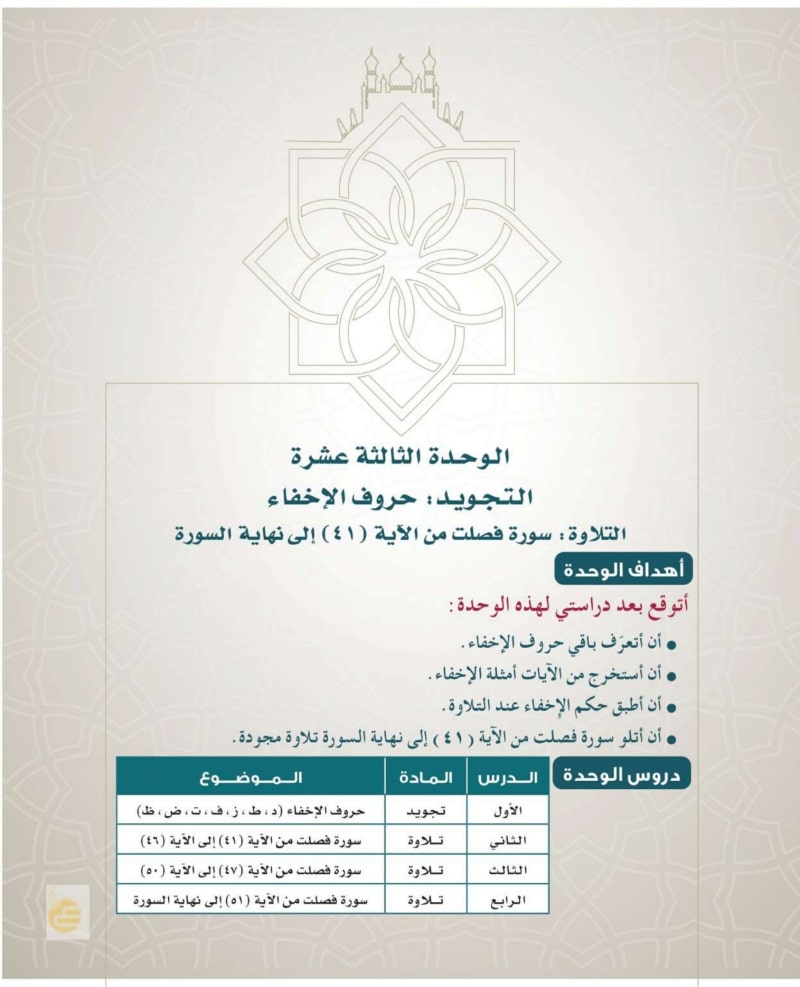 الوحدة الثالثة عشرة

التجويد: حروف الإخفاء

التلاوة: سورة فصلت من الآية (٤١) إلى نهاية السورة

أهداف الوحدة

أتوقع بعد دراستي لهذه الوحدة:

● أن أتعرّف باقي حروف الإخفاء.
● أن أستخرج من الآيات أمثلة الإخفاء.
● أن أطبق حكم الإخفاء عند التلاوة.
● أن أتلو سورة فصلت من الآية (٤١) إلى نهاية السورة تلاوة مجودة.

دروس الوحدة

| الدرس | المادة | الموضوع |
|---|---|---|
| الأول | تجويد | حروف الإخفاء (د، ط، ز، ف، ت، ض، ظ) |
| الثاني | تلاوة | سورة فصلت من الآية (٤١) إلى الآية (٤٦) |
| الثالث | تلاوة | سورة فصلت من الآية (٤٧) إلى الآية (٥٠) |
| الرابع | تلاوة | سورة فصلت من الآية (٥١) إلى نهاية السورة |